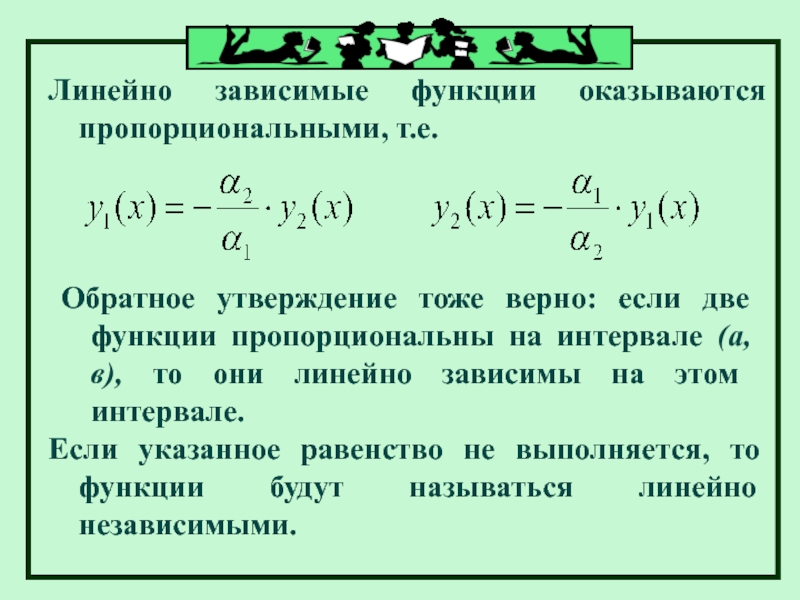 Линейно зависимые функции оказываются пропорциональными, т.е.

$y_1(x) = -\frac{\alpha_2}{\alpha_1} \cdot y_2(x)$ $y_2(x) = -\frac{\alpha_1}{\alpha_2} \cdot y_1(x)$

Обратное утверждение тоже верно: если две функции пропорциональны на интервале (а, в), то они линейно зависимы на этом интервале.

Если указанное равенство не выполняется, то функции будут называться линейно независимыми.